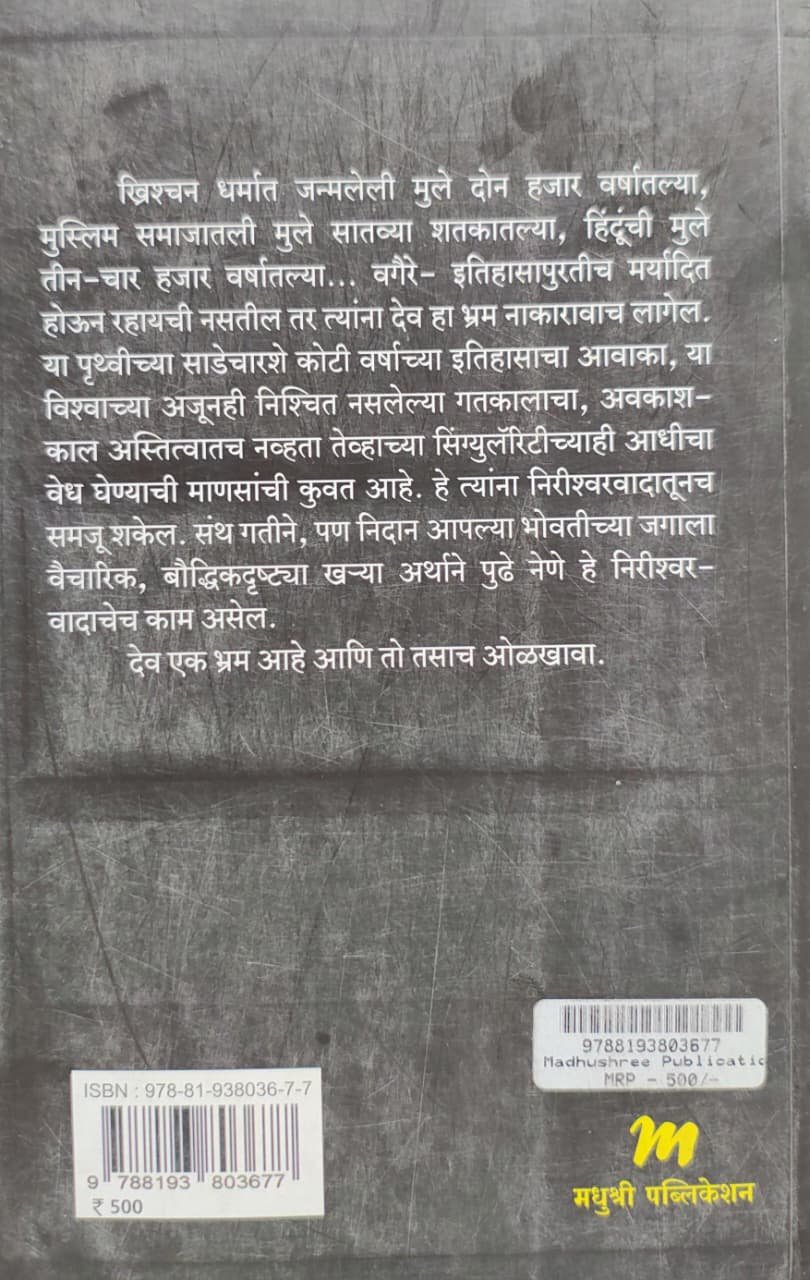 ख्रिश्चन धर्मात जन्मलेली मुले दोन हजार वर्षातल्या, मुस्लिम समाजातली मुले सातव्या शतकातल्या, हिंदूंची मुले तीन-चार हजार वर्षातल्या... वगैरे- इतिहासापुरतीच मर्यादित होऊन रहायची नसतील तर त्यांना देव हा भ्रम नाकारावाच लागेल. या पृथ्वीच्या साडेचारशे कोटी वर्षाच्या इतिहासाचा आवाका, या विश्वाच्या अजूनही निश्चित नसलेल्या गतकालाचा, अवकाश-काल अस्तित्वातच नव्हता तेव्हाच्या सिंग्युलॅरिटीच्याही आधीचा वेध घेण्याची माणसांची कुवत आहे. हे त्यांना निरीश्वरवादातूनच समजू शकेल. संथ गतीने, पण निदान आपल्या भोवतीच्या जगाला वैचारिक, बौद्धिकदृष्ट्या खऱ्या अर्थाने पुढे नेणे हे निरीश्वरवादाचेच काम असेल.

देव एक भ्रम आहे आणि तो तसाच ओळखावा.

9788193803677
Madhushree Publicatic
MRP - 500/-

ISBN : 978-81-938036-7-7
9 788193 803677
₹ 500

m
मधुश्री पब्लिकेशन